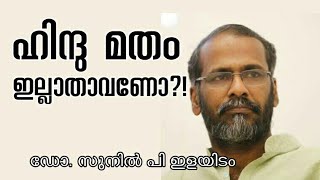 ഹിന്ദു മതം ഇല്ലാതാവണോ?!

ഡോ. സുനിൽ പി ഇളയിടം